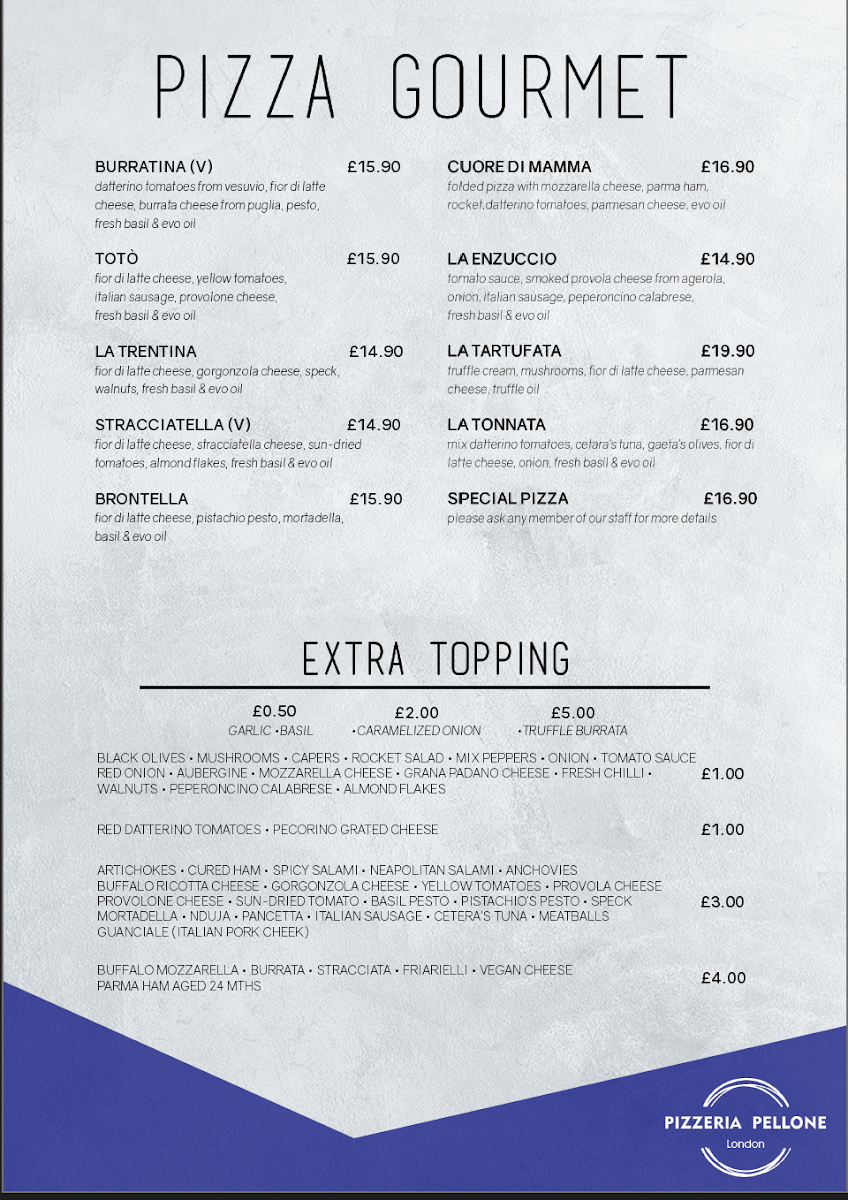 PIZZA GOURMET

BURRATINA (V) £15.90
datterino tomatoes from vesuvio, fior di latte cheese, burrata cheese from puglia, pesto, fresh basil & evo oil

TOTÒ £15.90
fior di latte cheese, yellow tomatoes, italian sausage, provolone cheese, fresh basil & evo oil

LA TRENTINA £14.90
fior di latte cheese, gorgonzola cheese, speck, walnuts, fresh basil & evo oil

STRACCIATELLA (V) £14.90
fior di latte cheese, stracciatella cheese, sun-dried tomatoes, almond flakes, fresh basil & evo oil

BRONTELLA £15.90
fior di latte cheese, pistachio pesto, mortadella, basil & evo oil

CUORE DI MAMMA £16.90
folded pizza with mozzarella cheese, parma ham, rocket,datterino tomatoes, parmesan cheese, evo oil

LA ENZUCCIO £14.90
tomato sauce, smoked provola cheese from agerola, onion, italian sausage, peperoncino calabrese, fresh basil & evo oil

LA TARTUFATA £19.90
truffle cream, mushrooms, fior di latte cheese, parmesan cheese, truffle oil

LA TONNATA £16.90
mix datterino tomatoes, cetara's tuna, gaeta's olives, fior di latte cheese, onion, fresh basil & evo oil

SPECIAL PIZZA £16.90
please ask any member of our staff for more details

EXTRA TOPPING

£0.50
GARLIC • BASIL

£2.00
• CARAMELIZED ONION

£5.00
• TRUFFLE BURRATA

BLACK OLIVES • MUSHROOMS • CAPERS • ROCKET SALAD • MIX PEPPERS • ONION • TOMATO SAUCE RED ONION • AUBERGINE • MOZZARELLA CHEESE • GRANA PADANO CHEESE • FRESH CHILLI • WALNUTS • PEPERONCINO CALABRESE • ALMOND FLAKES £1.00

RED DATTERINO TOMATOES • PECORINO GRATED CHEESE £1.00

ARTICHOKES • CURED HAM • SPICY SALAMI • NEAPOLITAN SALAMI • ANCHOVIES BUFFALO RICOTTA CHEESE • GORGONZOLA CHEESE • YELLOW TOMATOES • PROVOLA CHEESE PROVOLONE CHEESE • SUN-DRIED TOMATO • BASIL PESTO • PISTACHIO'S PESTO • SPECK MORTADELLA • NDUJA • PANCETTA • ITALIAN SAUSAGE • CETERA'S TUNA • MEATBALLS GUANCIALE (ITALIAN PORK CHEEK) £3.00

BUFFALO MOZZARELLA • BURRATA • STRACCIATA • FRIARIELLI • VEGAN CHEESE PARMA HAM AGED 24 MTHS £4.00

PIZZERIA PELLONE
London